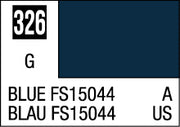 326

G

BLUE FS15044 A
BLAU FS15044 US